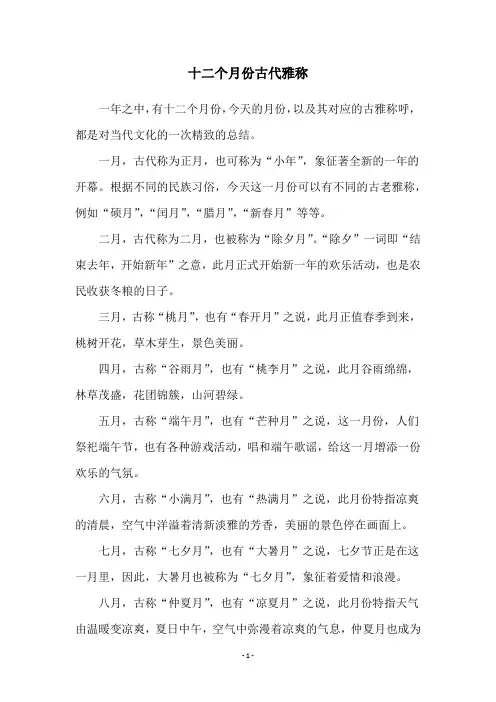 十二个月份古代雅称

一年之中，有十二个月份，今天的月份，以及其对应的古雅称呼，都是对当代文化的一次精致的总结。

一月，古代称为正月，也可称为“小年”，象征著全新的一年的开幕。根据不同的民族习俗，今天这一月份可以有不同的古老雅称，例如“硕月”，“闰月”，“腊月”，“新春月”等等。

二月，古代称为二月，也被称为“除夕月”。“除夕”一词即“结束去年，开始新年”之意，此月正式开始新一年的欢乐活动，也是农民收获冬粮的日子。

三月，古称“桃月”，也有“春开月”之说，此月正值春季到来，桃树开花，草木芽生，景色美丽。

四月，古称“谷雨月”，也有“桃李月”之说，此月谷雨绵绵，林草茂盛，花团锦簇，山河碧绿。

五月，古称“端午月”，也有“芒种月”之说，这一月份，人们祭祀端午节，也有各种游戏活动，唱和端午歌谣，给这一月增添一份欢乐的气氛。

六月，古称“小满月”，也有“热满月”之说，此月份特指凉爽的清晨，空气中洋溢着清新淡雅的芳香，美丽的景色停在画面上。

七月，古称“七夕月”，也有“大暑月”之说，七夕节正是在这一月里，因此，大暑月也被称为“七夕月”，象征着爱情和浪漫。

八月，古称“仲夏月”，也有“凉夏月”之说，此月份特指天气由温暖变凉爽，夏日中午，空气中弥漫着凉爽的气息，仲夏月也成为

- 1 -